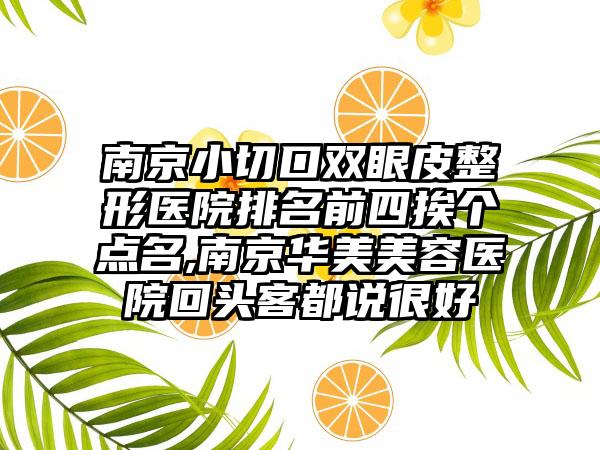 南京小切口双眼皮整形医院排名前四挨个点名,南京华美美容医院回头客都说很好